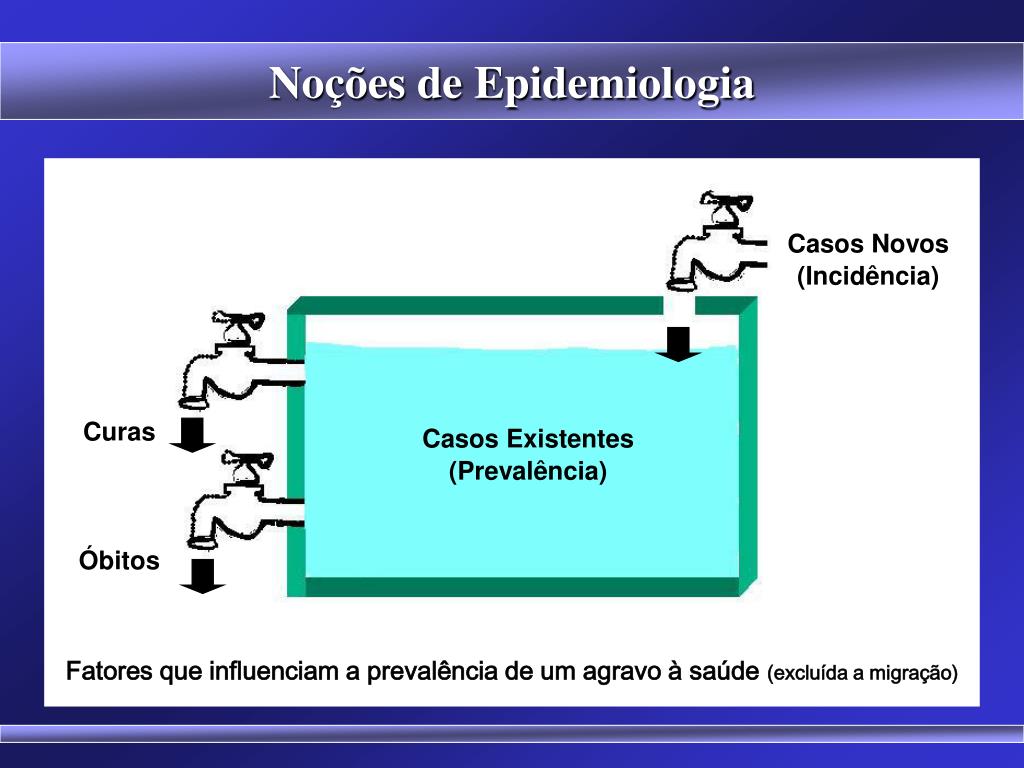 Noções de Epidemiologia

Casos Novos
(Incidência)

Curas

Casos Existentes
(Prevalência)

Óbitos

Fatores que influenciam a prevalência de um agravo à saúde (excluída a migração)